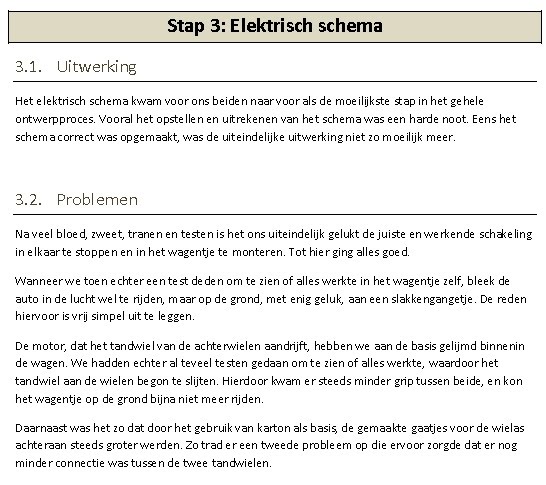 Stap 3: Elektrisch schema

3.1. Uitwerking

Het elektrisch schema kwam voor ons beiden naar voor als de moeilijkste stap in het gehele ontwerpproces. Vooral het opstellen en uitrekenen van het schema was een harde noot. Eens het schema correct was opgemaakt, was de uiteindelijke uitwerking niet zo moeilijk meer.

3.2. Problemen

Na veel bloed, zweet, tranen en testen is het ons uiteindelijk gelukt de juiste en werkende schakeling in elkaar te stoppen en in het wagentje te monteren. Tot hier ging alles goed.

Wanneer we toen echter een test deden om te zien of alles werkte in het wagentje zelf, bleek de auto in de lucht wel te rijden, maar op de grond, met enig geluk, aan een slakkengangetje. De reden hiervoor is vrij simpel uit te leggen.

De motor, dat het tandwiel van de achterwielen aandrijft, hebben we aan de basis gelijmd binnenin de wagen. We hadden echter al teveel testen gedaan om te zien of alles werkte, waardoor het tandwiel aan de wielen begon te slijten. Hierdoor kwam er steeds minder grip tussen beide, en kon het wagentje op de grond bijna niet meer rijden.

Daarnaast was het zo dat door het gebruik van karton als basis, de gemaakte gaatjes voor de wielas achteraan steeds groter werden. Zo trad er een tweede probleem op die ervoor zorgde dat er nog minder connectie was tussen de twee tandwielen.